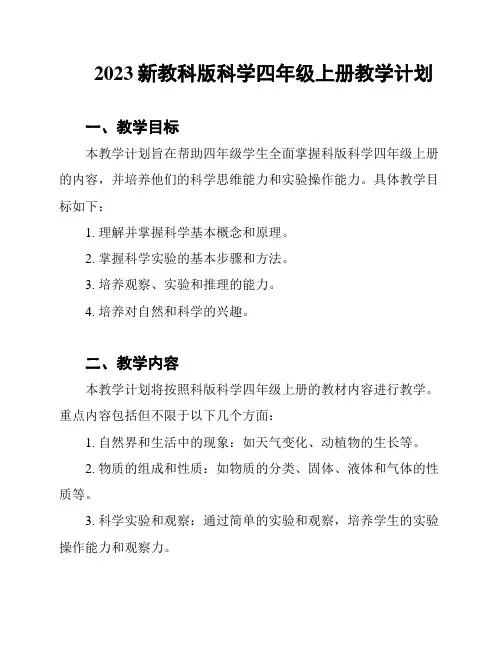 2023 新教科版科学四年级上册教学计划

一、教学目标

本教学计划旨在帮助四年级学生全面掌握科版科学四年级上册的内容，并培养他们的科学思维能力和实验操作能力。具体教学目标如下：

1. 理解并掌握科学基本概念和原理。

2. 掌握科学实验的基本步骤和方法。

3. 培养观察、实验和推理的能力。

4. 培养对自然和科学的兴趣。

二、教学内容

本教学计划将按照科版科学四年级上册的教材内容进行教学。重点内容包括但不限于以下几个方面：

1. 自然界和生活中的现象：如天气变化、动植物的生长等。

2. 物质的组成和性质：如物质的分类、固体、液体和气体的性质等。

3. 科学实验和观察：通过简单的实验和观察，培养学生的实验操作能力和观察力。